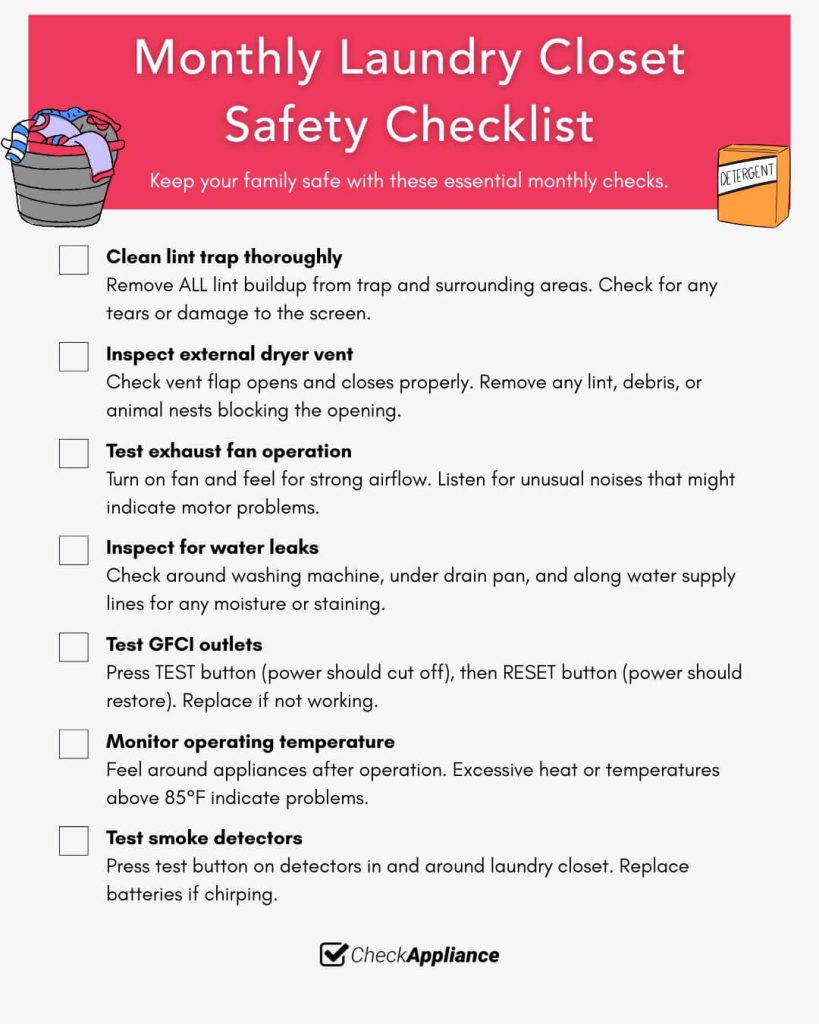 Monthly Laundry Closet Safety Checklist

Keep your family safe with these essential monthly checks.

DETERGENT

Clean lint trap thoroughly
Remove ALL lint buildup from trap and surrounding areas. Check for any tears or damage to the screen.

Inspect external dryer vent
Check vent flap opens and closes properly. Remove any lint, debris, or animal nests blocking the opening.

Test exhaust fan operation
Turn on fan and feel for strong airflow. Listen for unusual noises that might indicate motor problems.

Inspect for water leaks
Check around washing machine, under drain pan, and along water supply lines for any moisture or staining.

Test GFCI outlets
Press TEST button (power should cut off), then RESET button (power should restore). Replace if not working.

Monitor operating temperature
Feel around appliances after operation. Excessive heat or temperatures above 85°F indicate problems.

Test smoke detectors
Press test button on detectors in and around laundry closet. Replace batteries if chirping.

CheckAppliance